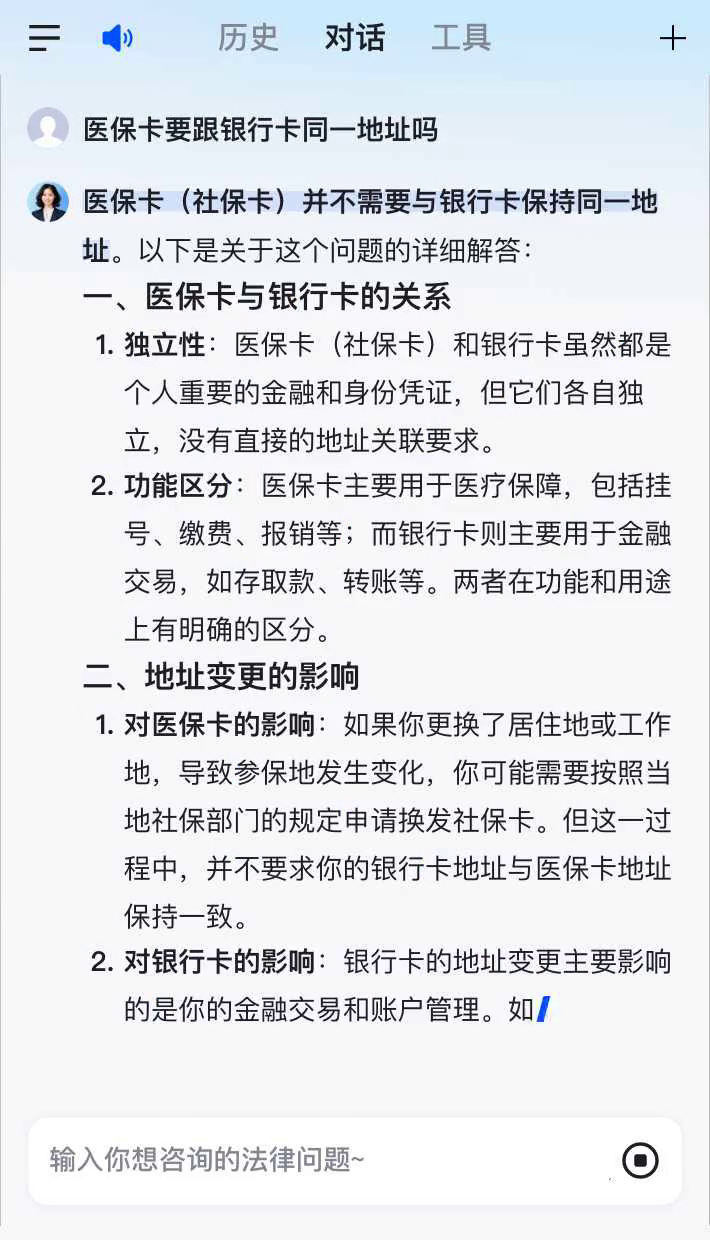 历史 对话 工具

医保卡要跟银行卡同一地址吗

医保卡（社保卡）并不需要与银行卡保持同一地址。以下是关于这个问题的详细解答：

一、医保卡与银行卡的关系

1. 独立性：医保卡（社保卡）和银行卡虽然都是个人重要的金融和身份凭证，但它们各自独立，没有直接的地址关联要求。

2. 功能区分：医保卡主要用于医疗保障，包括挂号、缴费、报销等；而银行卡则主要用于金融交易，如存取款、转账等。两者在功能和用途上有明确的区分。

二、地址变更的影响

1. 对医保卡的影响：如果你更换了居住地或工作地，导致参保地发生变化，你可能需要按照当地社保部门的规定申请换发社保卡。但这一过程中，并不要求你的银行卡地址与医保卡地址保持一致。

2. 对银行卡的影响：银行卡的地址变更主要影响的是你的金融交易和账户管理。如

输入你想咨询的法律问题~